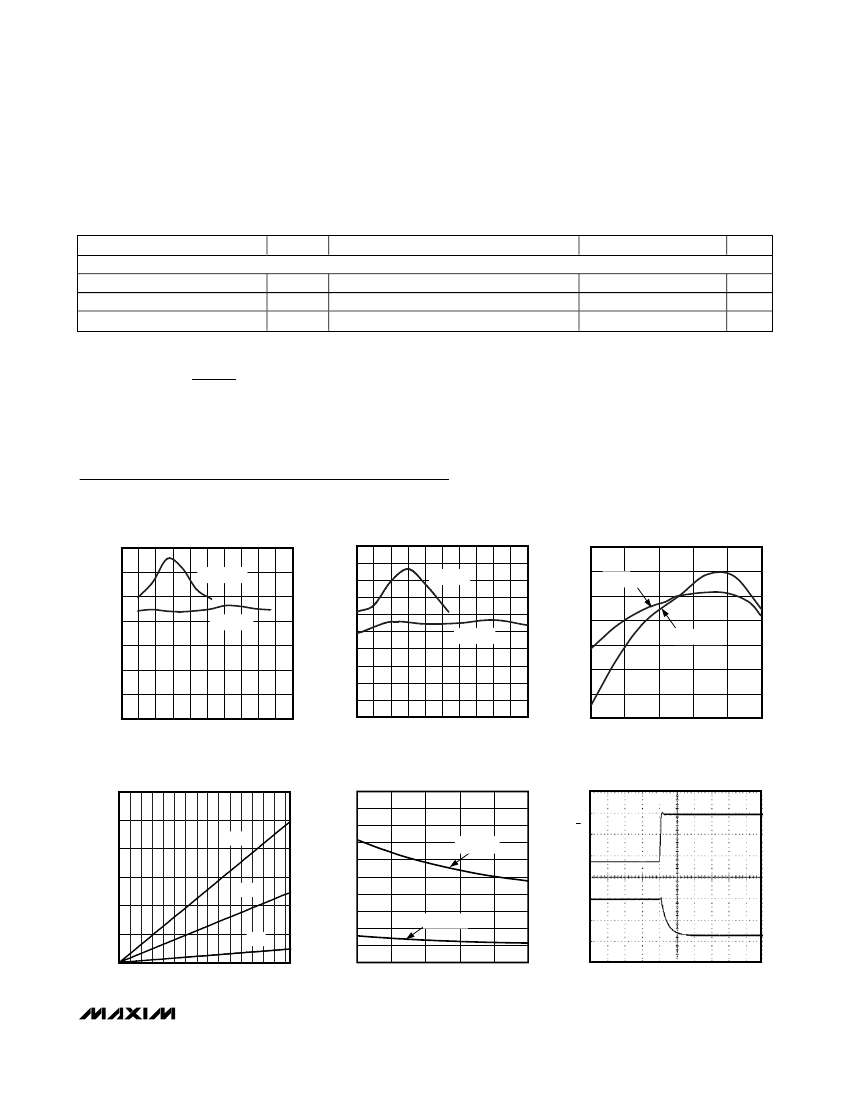 MAXIM